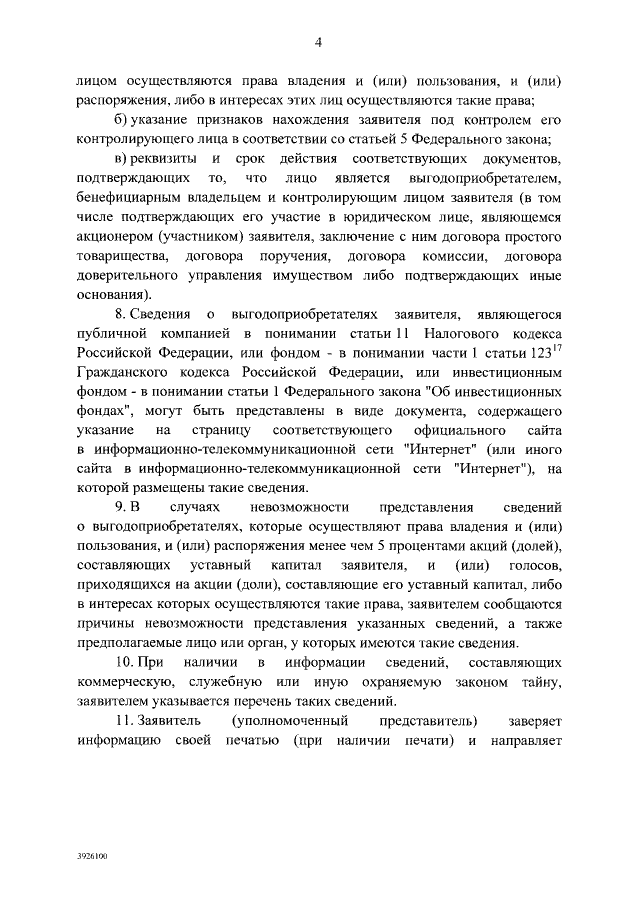 4

лицом осуществляются права владения и (или) пользования, и (или) распоряжения, либо в интересах этих лиц осуществляются такие права;

б) указание признаков нахождения заявителя под контролем его контролирующего лица в соответствии со статьей 5 Федерального закона;

в) реквизиты и срок действия соответствующих документов, подтверждающих то, что лицо является выгодоприобретателем, бенефициарным владельцем и контролирующим лицом заявителя (в том числе подтверждающих его участие в юридическом лице, являющемся акционером (участником) заявителя, заключение с ним договора простого товарищества, договора поручения, договора комиссии, договора доверительного управления имуществом либо подтверждающих иные основания).

8. Сведения о выгодоприобретателях заявителя, являющегося публичной компанией в понимании статьи 11 Налогового кодекса Российской Федерации, или фондом - в понимании части 1 статьи $123^{17}$ Гражданского кодекса Российской Федерации, или инвестиционным фондом - в понимании статьи 1 Федерального закона "Об инвестиционных фондах", могут быть представлены в виде документа, содержащего указание на страницу соответствующего официального сайта в информационно-телекоммуникационной сети "Интернет" (или иного сайта в информационно-телекоммуникационной сети "Интернет"), на которой размещены такие сведения.

9. В случаях невозможности представления сведений о выгодоприобретателях, которые осуществляют права владения и (или) пользования, и (или) распоряжения менее чем 5 процентами акций (долей), составляющих уставный капитал заявителя, и (или) голосов, приходящихся на акции (доли), составляющие его уставный капитал, либо в интересах которых осуществляются такие права, заявителем сообщаются причины невозможности представления указанных сведений, а также предполагаемые лицо или орган, у которых имеются такие сведения.

10. При наличии в информации сведений, составляющих коммерческую, служебную или иную охраняемую законом тайну, заявителем указывается перечень таких сведений.

11. Заявитель (уполномоченный представитель) заверяет информацию своей печатью (при наличии печати) и направляет

3926100